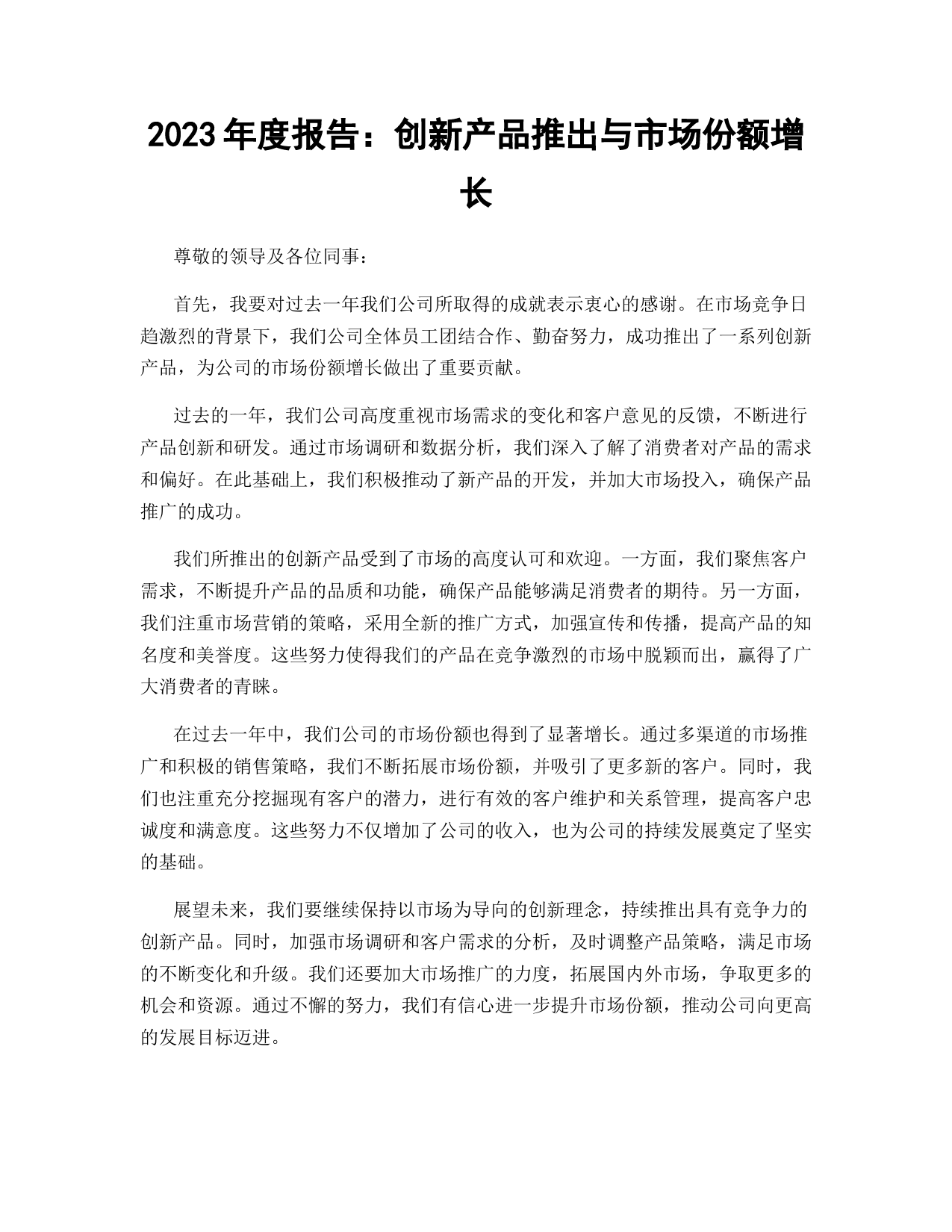 2023 年度报告：创新产品推出与市场份额增长

尊敬的领导及各位同事：

首先，我要对过去一年我们公司所取得的成就表示衷心的感谢。在市场竞争日趋激烈的背景下，我们公司全体员工团结合作、勤奋努力，成功推出了一系列创新产品，为公司的市场份额增长做出了重要贡献。

过去的一年，我们公司高度重视市场需求的变化和客户意见的反馈，不断进行产品创新和研发。通过市场调研和数据分析，我们深入了解了消费者对产品的需求和偏好。在此基础上，我们积极推动了新产品的开发，并加大市场投入，确保产品推广的成功。

我们所推出的创新产品受到了市场的高度认可和欢迎。一方面，我们聚焦客户需求，不断提升产品的品质和功能，确保产品能够满足消费者的期待。另一方面，我们注重市场营销的策略，采用全新的推广方式，加强宣传和传播，提高产品的知名度和美誉度。这些努力使得我们的产品在竞争激烈的市场中脱颖而出，赢得了广大消费者的青睐。

在过去一年中，我们公司的市场份额也得到了显著增长。通过多渠道的市场推广和积极的销售策略，我们不断拓展市场份额，并吸引了更多新的客户。同时，我们也注重充分挖掘现有客户的潜力，进行有效的客户维护和关系管理，提高客户忠诚度和满意度。这些努力不仅增加了公司的收入，也为公司的持续发展奠定了坚实的基础。

展望未来，我们要继续保持以市场为导向的创新理念，持续推出具有竞争力的创新产品。同时，加强市场调研和客户需求的分析，及时调整产品策略，满足市场的不断变化和升级。我们还要加大市场推广的力度，拓展国内外市场，争取更多的机会和资源。通过不懈的努力，我们有信心进一步提升市场份额，推动公司向更高的发展目标迈进。